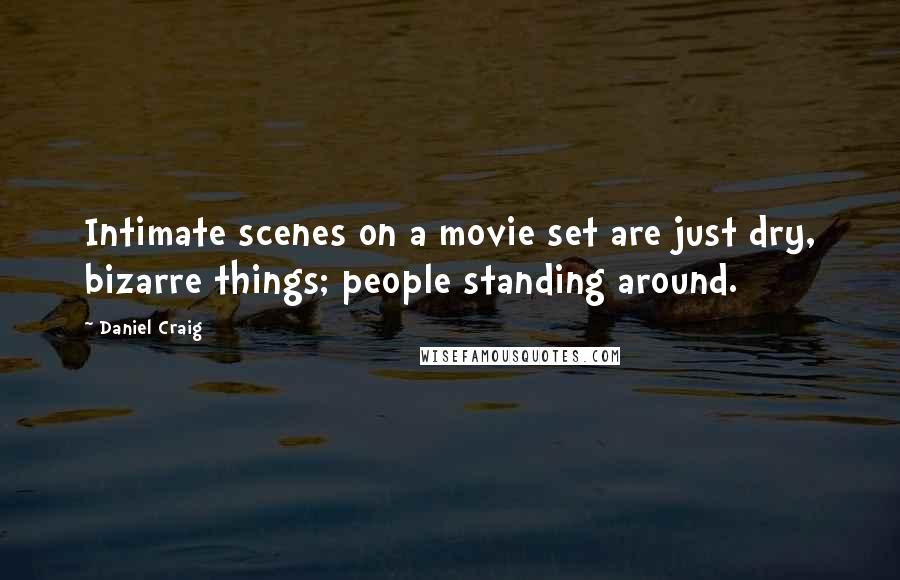 Intimate scenes on a movie set are just dry, bizarre things; people standing around.

- Daniel Craig

WISEFAMOUSQUOTES.COM